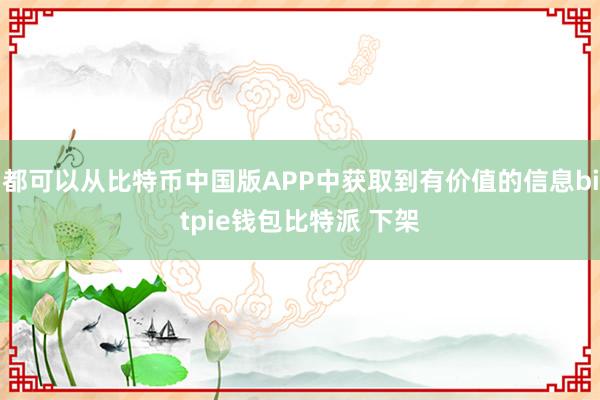 都可以从比特币中国版APP中获取到有价值的信息bitpie钱包比特派 下架